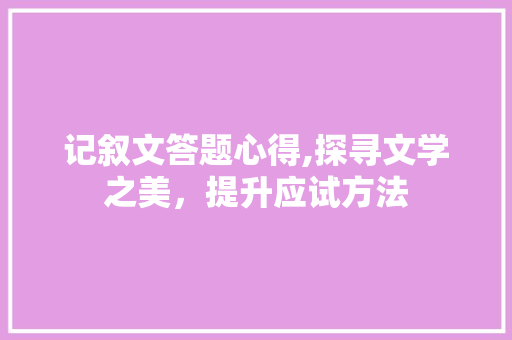 记叙文答题心得,探寻文学之美，提升应试方法